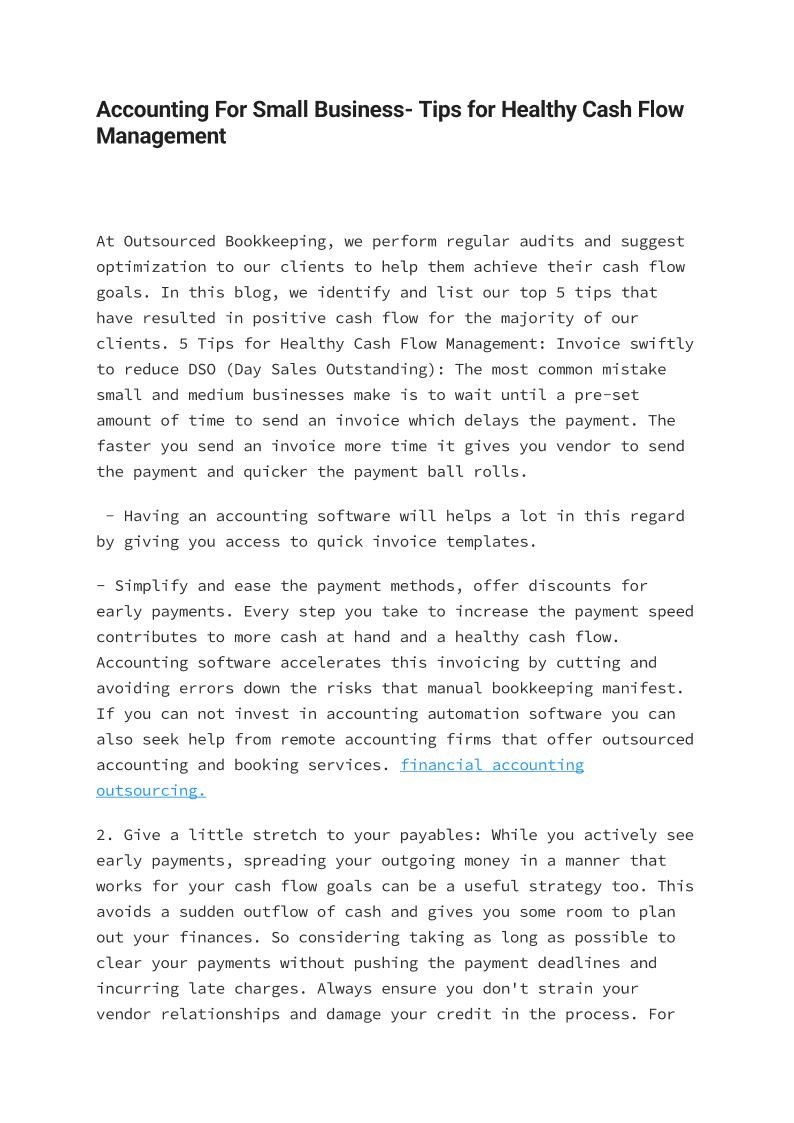 Accounting For Small Business- Tips for Healthy Cash Flow Management

At Outsourced Bookkeeping, we perform regular audits and suggest optimization to our clients to help them achieve their cash flow goals. In this blog, we identify and list our top 5 tips that have resulted in positive cash flow for the majority of our clients. 5 Tips for Healthy Cash Flow Management: Invoice swiftly to reduce DSO (Day Sales Outstanding): The most common mistake small and medium businesses make is to wait until a pre-set amount of time to send an invoice which delays the payment. The faster you send an invoice more time it gives you vendor to send the payment and quicker the payment ball rolls.

- Having an accounting software will helps a lot in this regard by giving you access to quick invoice templates.

- Simplify and ease the payment methods, offer discounts for early payments. Every step you take to increase the payment speed contributes to more cash at hand and a healthy cash flow. Accounting software accelerates this invoicing by cutting and avoiding errors down the risks that manual bookkeeping manifest. If you can not invest in accounting automation software you can also seek help from remote accounting firms that offer outsourced accounting and booking services. financial accounting outsourcing.

2. Give a little stretch to your payables: While you actively see early payments, spreading your outgoing money in a manner that works for your cash flow goals can be a useful strategy too. This avoids a sudden outflow of cash and gives you some room to plan out your finances. So considering taking as long as possible to clear your payments without pushing the payment deadlines and incurring late charges. Always ensure you don't strain your vendor relationships and damage your credit in the process. For